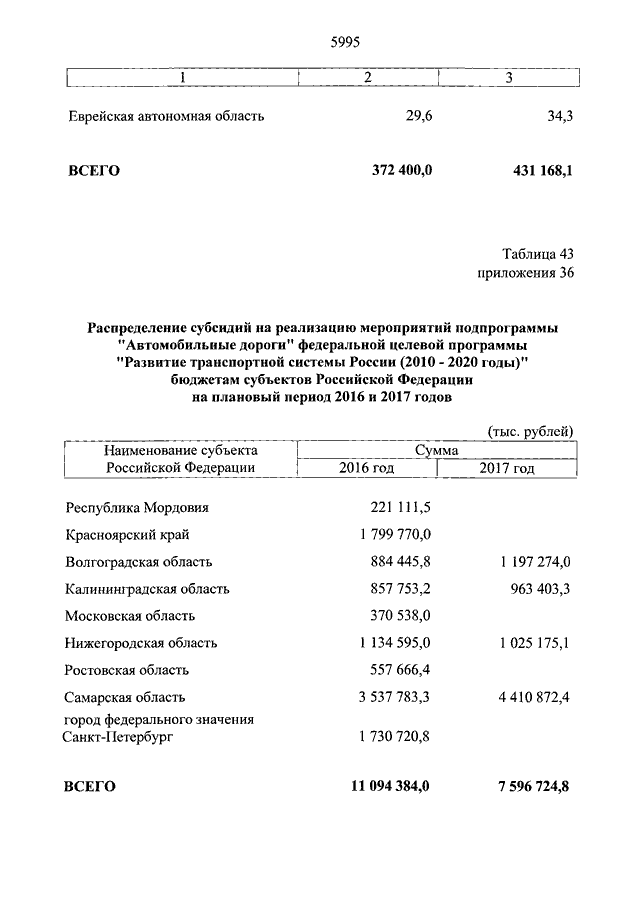 5995

| 1 | 2 | 3 |
|---|---|---|
| Еврейская автономная область | 29,6 | 34,3 |
| **ВСЕГО** | **372 400,0** | **431 168,1** |

Таблица 43
приложения 36

**Распределение субсидий на реализацию мероприятий подпрограммы "Автомобильные дороги" федеральной целевой программы "Развитие транспортной системы России (2010 - 2020 годы)" бюджетам субъектов Российской Федерации на плановый период 2016 и 2017 годов**

(тыс. рублей)

| Наименование субъекта Российской Федерации | Сумма 2016 год | Сумма 2017 год |
|---|---|---|
| Республика Мордовия | 221 111,5 | |
| Красноярский край | 1 799 770,0 | |
| Волгоградская область | 884 445,8 | 1 197 274,0 |
| Калининградская область | 857 753,2 | 963 403,3 |
| Московская область | 370 538,0 | |
| Нижегородская область | 1 134 595,0 | 1 025 175,1 |
| Ростовская область | 557 666,4 | |
| Самарская область | 3 537 783,3 | 4 410 872,4 |
| город федерального значения Санкт-Петербург | 1 730 720,8 | |
| **ВСЕГО** | **11 094 384,0** | **7 596 724,8** |